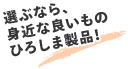 選ぶなら、
身近な良いもの
ひろしま製品!